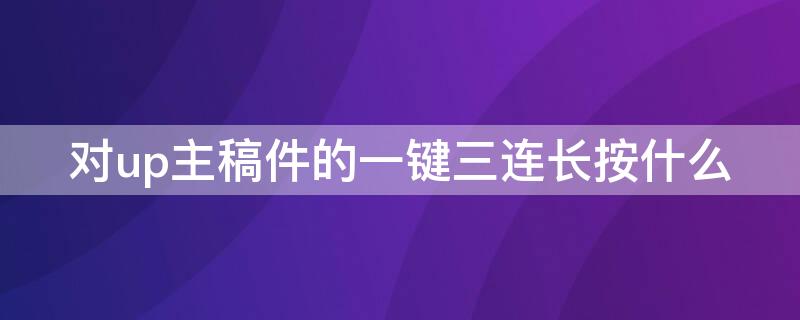 对up主稿件的一键三连长按什么